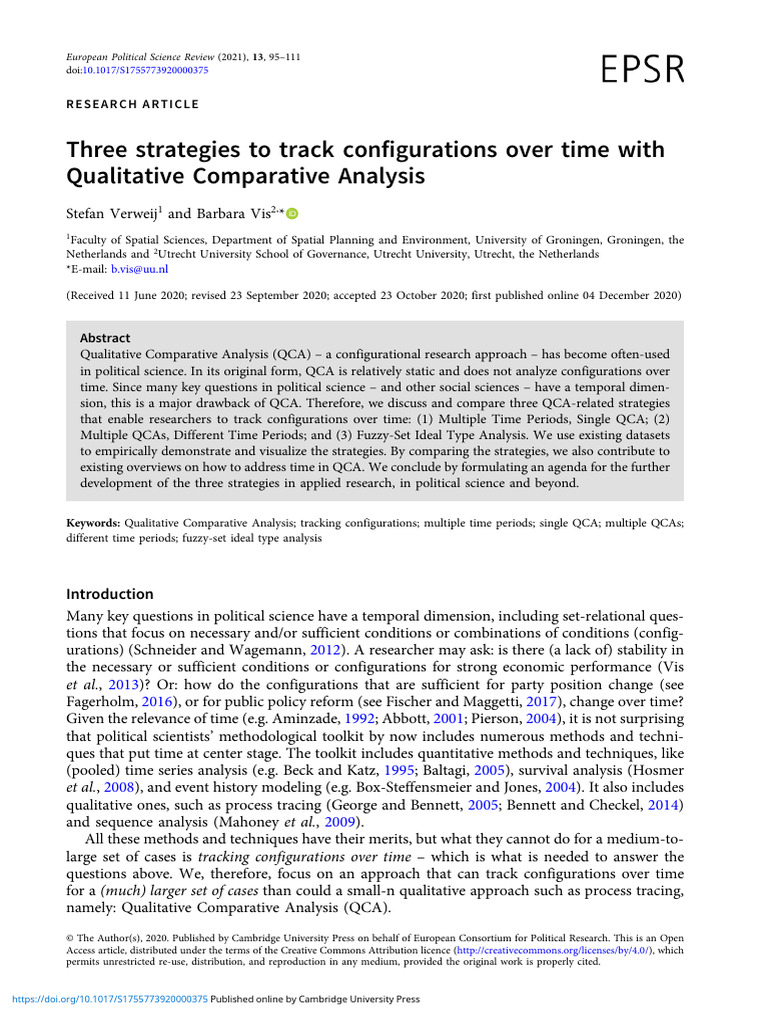 European Political Science Review (2021), 13, 95–111
doi:10.1017/S1755773920000375

EPSR

RESEARCH ARTICLE

Three strategies to track configurations over time with Qualitative Comparative Analysis

Stefan Verweij$^1$ and Barbara Vis$^{2,*}$

$^1$Faculty of Spatial Sciences, Department of Spatial Planning and Environment, University of Groningen, Groningen, the Netherlands and $^2$Utrecht University School of Governance, Utrecht University, Utrecht, the Netherlands
*E-mail: b.vis@uu.nl

(Received 11 June 2020; revised 23 September 2020; accepted 23 October 2020; first published online 04 December 2020)

Abstract
Qualitative Comparative Analysis (QCA) – a configurational research approach – has become often-used in political science. In its original form, QCA is relatively static and does not analyze configurations over time. Since many key questions in political science – and other social sciences – have a temporal dimension, this is a major drawback of QCA. Therefore, we discuss and compare three QCA-related strategies that enable researchers to track configurations over time: (1) Multiple Time Periods, Single QCA; (2) Multiple QCAs, Different Time Periods; and (3) Fuzzy-Set Ideal Type Analysis. We use existing datasets to empirically demonstrate and visualize the strategies. By comparing the strategies, we also contribute to existing overviews on how to address time in QCA. We conclude by formulating an agenda for the further development of the three strategies in applied research, in political science and beyond.

Keywords: Qualitative Comparative Analysis; tracking configurations; multiple time periods; single QCA; multiple QCAs; different time periods; fuzzy-set ideal type analysis

Introduction
Many key questions in political science have a temporal dimension, including set-relational questions that focus on necessary and/or sufficient conditions or combinations of conditions (configurations) (Schneider and Wagemann, 2012). A researcher may ask: is there (a lack of) stability in the necessary or sufficient conditions or configurations for strong economic performance (Vis et al., 2013)? Or: how do the configurations that are sufficient for party position change (see Fagerholm, 2016), or for public policy reform (see Fischer and Maggetti, 2017), change over time? Given the relevance of time (e.g. Aminzade, 1992; Abbott, 2001; Pierson, 2004), it is not surprising that political scientists' methodological toolkit by now includes numerous methods and techniques that put time at center stage. The toolkit includes quantitative methods and techniques, like (pooled) time series analysis (e.g. Beck and Katz, 1995; Baltagi, 2005), survival analysis (Hosmer et al., 2008), and event history modeling (e.g. Box-Steffensmeier and Jones, 2004). It also includes qualitative ones, such as process tracing (George and Bennett, 2005; Bennett and Checkel, 2014) and sequence analysis (Mahoney et al., 2009).
All these methods and techniques have their merits, but what they cannot do for a medium-to-large set of cases is tracking configurations over time – which is what is needed to answer the questions above. We, therefore, focus on an approach that can track configurations over time for a (much) larger set of cases than could a small-n qualitative approach such as process tracing, namely: Qualitative Comparative Analysis (QCA).

© The Author(s), 2020. Published by Cambridge University Press on behalf of European Consortium for Political Research. This is an Open Access article, distributed under the terms of the Creative Commons Attribution licence (http://creativecommons.org/licenses/by/4.0/), which permits unrestricted re-use, distribution, and reproduction in any medium, provided the original work is properly cited.

https://doi.org/10.1017/S1755773920000375 Published online by Cambridge University Press